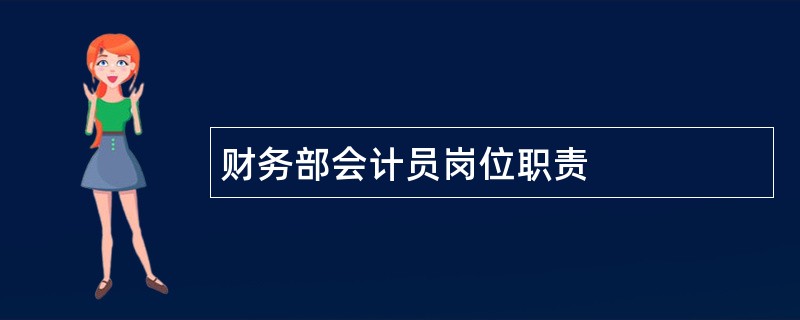 财务部会计员岗位职责